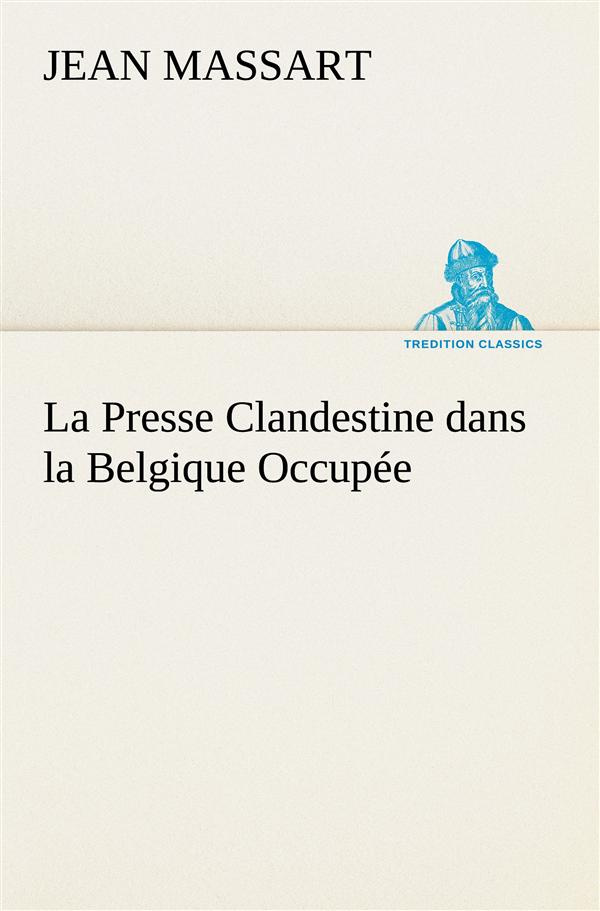 JEAN MASSART

TREDITION CLASSICS

La Presse Clandestine dans la Belgique Occupée